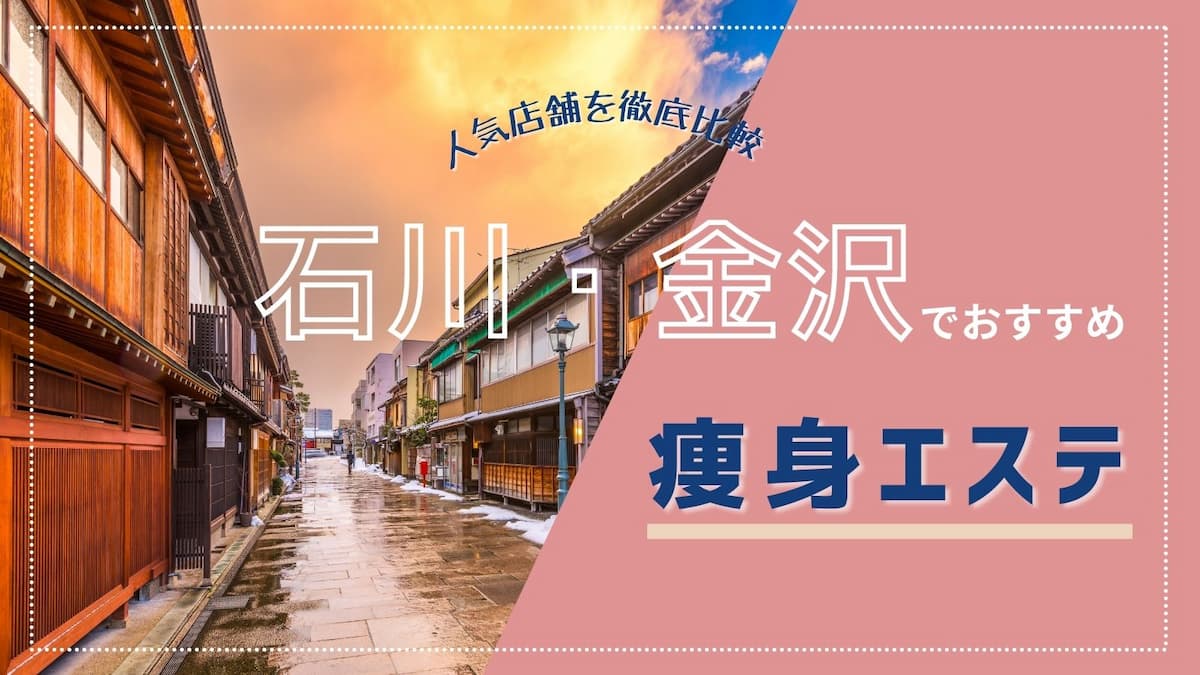 人気店舗を徹底比較

石川・金沢でおすすめ

痩身エステ